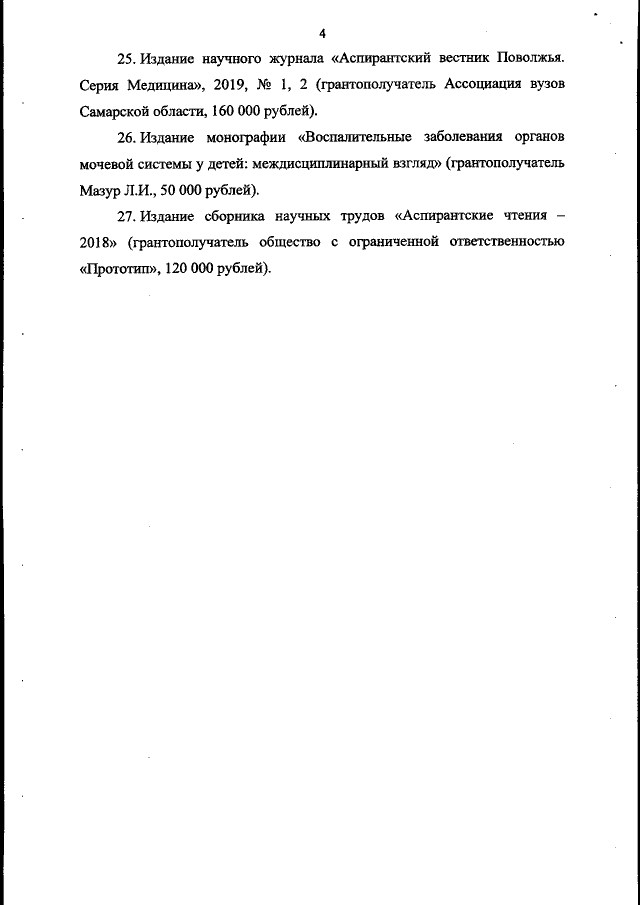 4

25. Издание научного журнала «Аспирантский вестник Поволжья. Серия Медицина», 2019, № 1, 2 (грантополучатель Ассоциация вузов Самарской области, 160 000 рублей).

26. Издание монографии «Воспалительные заболевания органов мочевой системы у детей: междисциплинарный взгляд» (грантополучатель Мазур Л.И., 50 000 рублей).

27. Издание сборника научных трудов «Аспирантские чтения – 2018» (грантополучатель общество с ограниченной ответственностью «Прототип», 120 000 рублей).